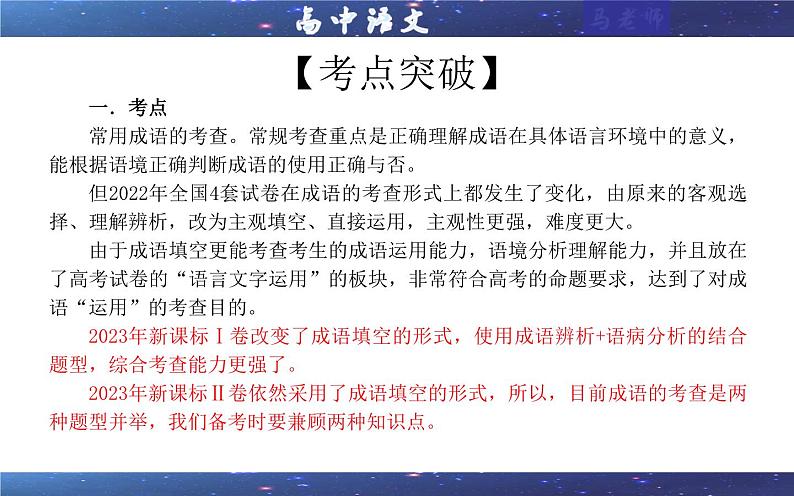 高中语文

马老师

【考点突破】

一．考点

常用成语的考查。常规考查重点是正确理解成语在具体语言环境中的意义，能根据语境正确判断成语的使用正确与否。

但2022年全国4套试卷在成语的考查形式上都发生了变化，由原来的客观选择、理解辨析，改为主观填空、直接运用，主观性更强，难度更大。

由于成语填空更能考查考生的成语运用能力，语境分析理解能力，并且放在了高考试卷的“语言文字运用”的板块，非常符合高考的命题要求，达到了对成语“运用”的考查目的。

2023年新课标Ⅰ卷改变了成语填空的形式，使用成语辨析+语病分析的结合题型，综合考查能力更强了。

2023年新课标Ⅱ卷依然采用了成语填空的形式，所以，目前成语的考查是两种题型并举，我们备考时要兼顾两种知识点。